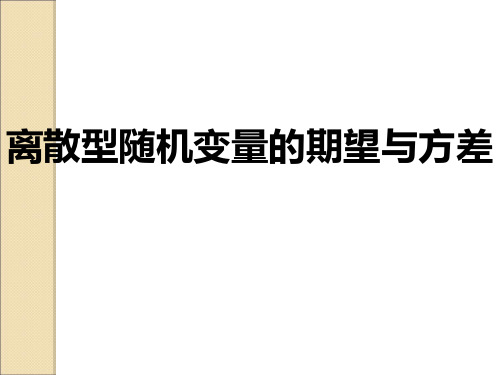 离散型随机变量的期望与方差